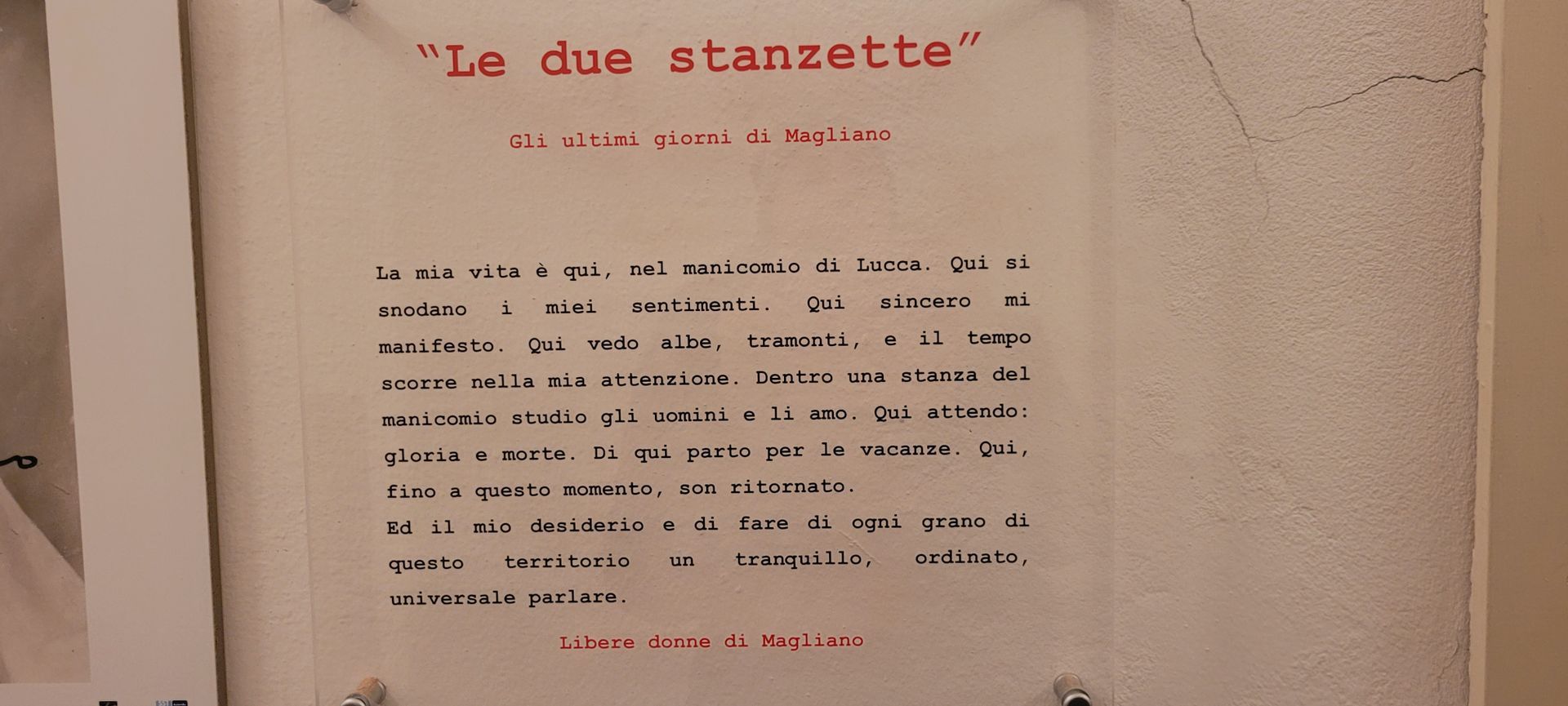 "Le due stanzette"

Gli ultimi giorni di Magliano

La mia vita è qui, nel manicomio di Lucca. Qui si snodano i miei sentimenti. Qui sincero mi manifesto. Qui vedo albe, tramonti, e il tempo scorre nella mia attenzione. Dentro una stanza del manicomio studio gli uomini e li amo. Qui attendo: gloria e morte. Di qui parto per le vacanze. Qui, fino a questo momento, son ritornato.

Ed il mio desiderio e di fare di ogni grano di questo territorio un tranquillo, ordinato, universale parlare.

Libere donne di Magliano